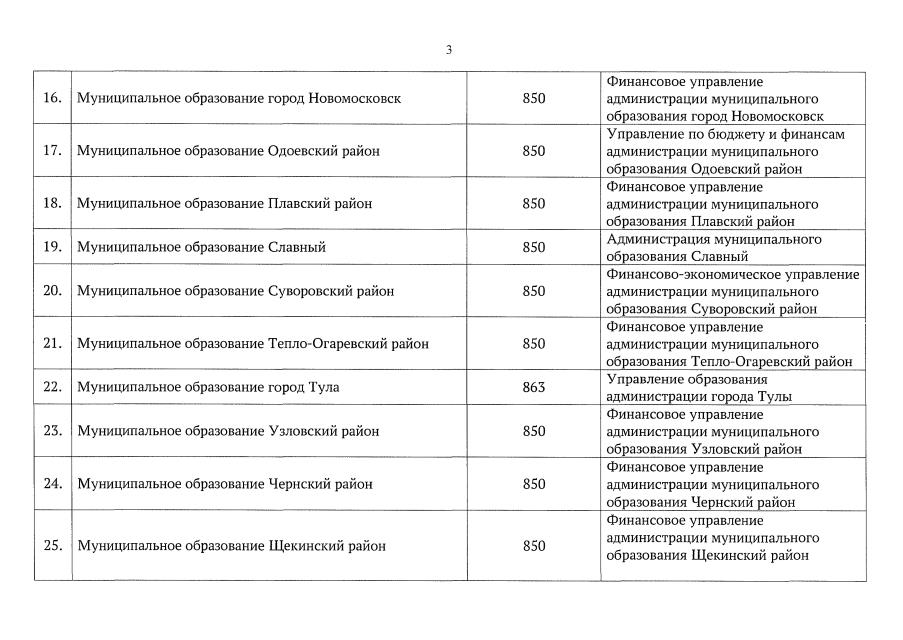 3

| | | | |
|---|---|---|---|
| 16. | Муниципальное образование город Новомосковск | 850 | Финансовое управление администрации муниципального образования город Новомосковск |
| 17. | Муниципальное образование Одоевский район | 850 | Управление по бюджету и финансам администрации муниципального образования Одоевский район |
| 18. | Муниципальное образование Плавский район | 850 | Финансовое управление администрации муниципального образования Плавский район |
| 19. | Муниципальное образование Славный | 850 | Администрация муниципального образования Славный |
| 20. | Муниципальное образование Суворовский район | 850 | Финансово-экономическое управление администрации муниципального образования Суворовский район |
| 21. | Муниципальное образование Тепло-Огаревский район | 850 | Финансовое управление администрации муниципального образования Тепло-Огаревский район |
| 22. | Муниципальное образование город Тула | 863 | Управление образования администрации города Тулы |
| 23. | Муниципальное образование Узловский район | 850 | Финансовое управление администрации муниципального образования Узловский район |
| 24. | Муниципальное образование Чернский район | 850 | Финансовое управление администрации муниципального образования Чернский район |
| 25. | Муниципальное образование Щекинский район | 850 | Финансовое управление администрации муниципального образования Щекинский район |